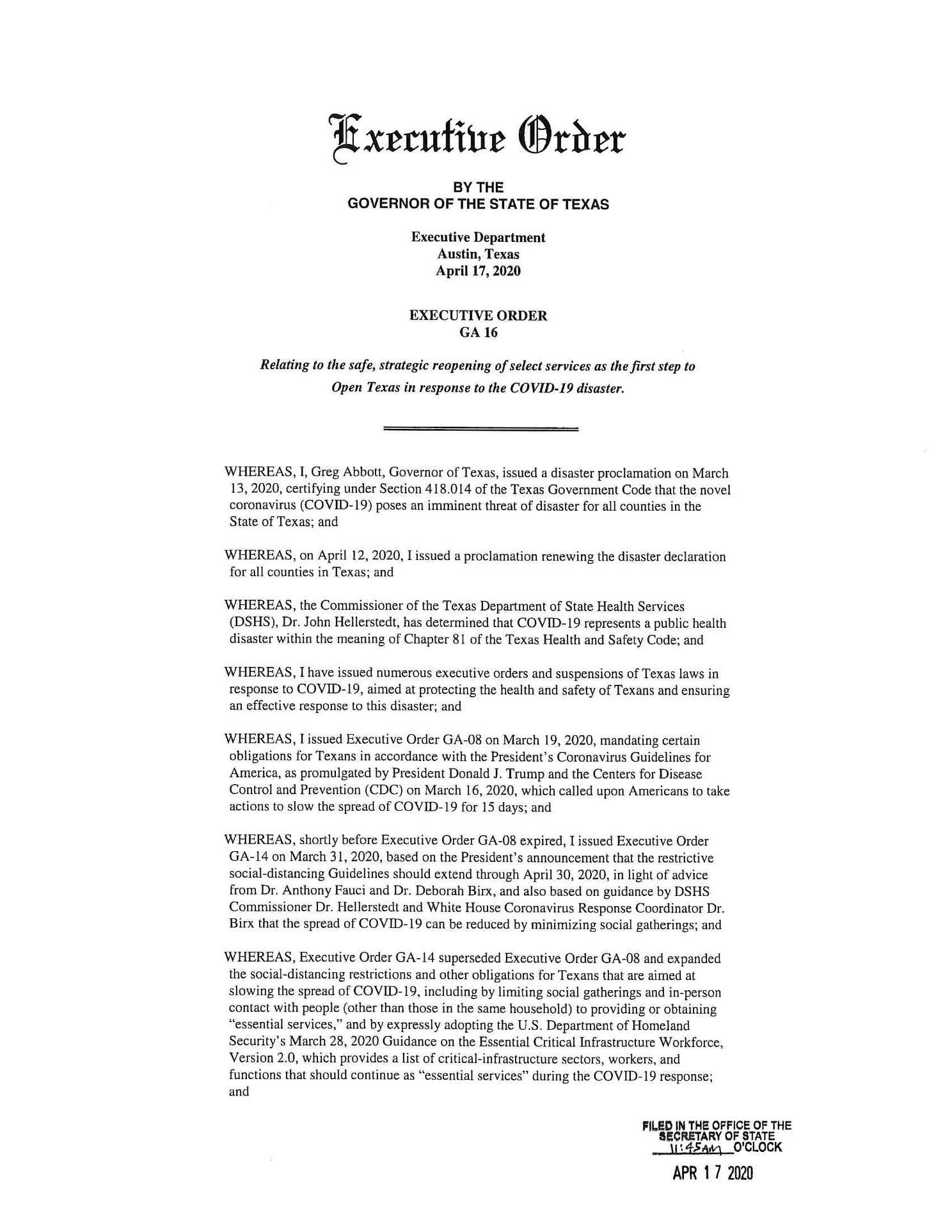 Executive Order

BY THE
GOVERNOR OF THE STATE OF TEXAS

Executive Department
Austin, Texas
April 17, 2020

EXECUTIVE ORDER
GA 16

Relating to the safe, strategic reopening of select services as the first step to Open Texas in response to the COVID-19 disaster.

WHEREAS, I, Greg Abbott, Governor of Texas, issued a disaster proclamation on March 13, 2020, certifying under Section 418.014 of the Texas Government Code that the novel coronavirus (COVID-19) poses an imminent threat of disaster for all counties in the State of Texas; and

WHEREAS, on April 12, 2020, I issued a proclamation renewing the disaster declaration for all counties in Texas; and

WHEREAS, the Commissioner of the Texas Department of State Health Services (DSHS), Dr. John Hellerstedt, has determined that COVID-19 represents a public health disaster within the meaning of Chapter 81 of the Texas Health and Safety Code; and

WHEREAS, I have issued numerous executive orders and suspensions of Texas laws in response to COVID-19, aimed at protecting the health and safety of Texans and ensuring an effective response to this disaster; and

WHEREAS, I issued Executive Order GA-08 on March 19, 2020, mandating certain obligations for Texans in accordance with the President's Coronavirus Guidelines for America, as promulgated by President Donald J. Trump and the Centers for Disease Control and Prevention (CDC) on March 16, 2020, which called upon Americans to take actions to slow the spread of COVID-19 for 15 days; and

WHEREAS, shortly before Executive Order GA-08 expired, I issued Executive Order GA-14 on March 31, 2020, based on the President's announcement that the restrictive social-distancing Guidelines should extend through April 30, 2020, in light of advice from Dr. Anthony Fauci and Dr. Deborah Birx, and also based on guidance by DSHS Commissioner Dr. Hellerstedt and White House Coronavirus Response Coordinator Dr. Birx that the spread of COVID-19 can be reduced by minimizing social gatherings; and

WHEREAS, Executive Order GA-14 superseded Executive Order GA-08 and expanded the social-distancing restrictions and other obligations for Texans that are aimed at slowing the spread of COVID-19, including by limiting social gatherings and in-person contact with people (other than those in the same household) to providing or obtaining "essential services," and by expressly adopting the U.S. Department of Homeland Security's March 28, 2020 Guidance on the Essential Critical Infrastructure Workforce, Version 2.0, which provides a list of critical-infrastructure sectors, workers, and functions that should continue as "essential services" during the COVID-19 response; and

FILED IN THE OFFICE OF THE
SECRETARY OF STATE
11:45AM O'CLOCK

APR 17 2020